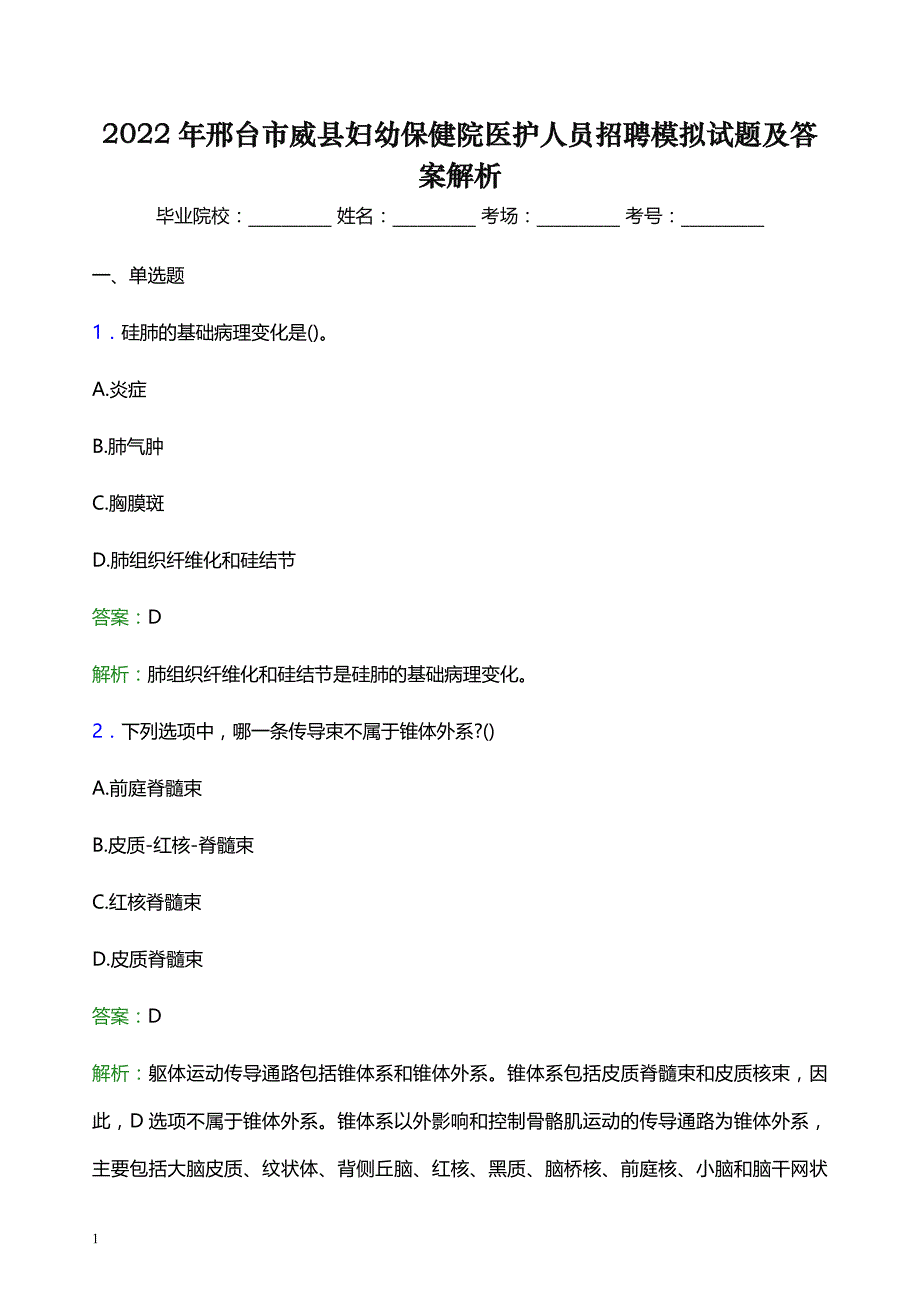 2022年邢台市威县妇幼保健院医护人员招聘模拟试题及答案解析

毕业院校：________ 姓名：________ 考场：________ 考号：________

一、单选题

1．硅肺的基础病理变化是()。

A.炎症

B.肺气肿

C.胸膜斑

D.肺组织纤维化和硅结节

答案：D

解析：肺组织纤维化和硅结节是硅肺的基础病理变化。

2．下列选项中，哪一条传导束不属于锥体外系?()

A.前庭脊髓束

B.皮质-红核-脊髓束

C.红核脊髓束

D.皮质脊髓束

答案：D

解析：躯体运动传导通路包括锥体系和锥体外系。锥体系包括皮质脊髓束和皮质核束，因此，D选项不属于锥体外系。锥体系以外影响和控制骨骼肌运动的传导通路为锥体外系，主要包括大脑皮质、纹状体、背侧丘脑、红核、黑质、脑桥核、前庭核、小脑和脑干网状

1